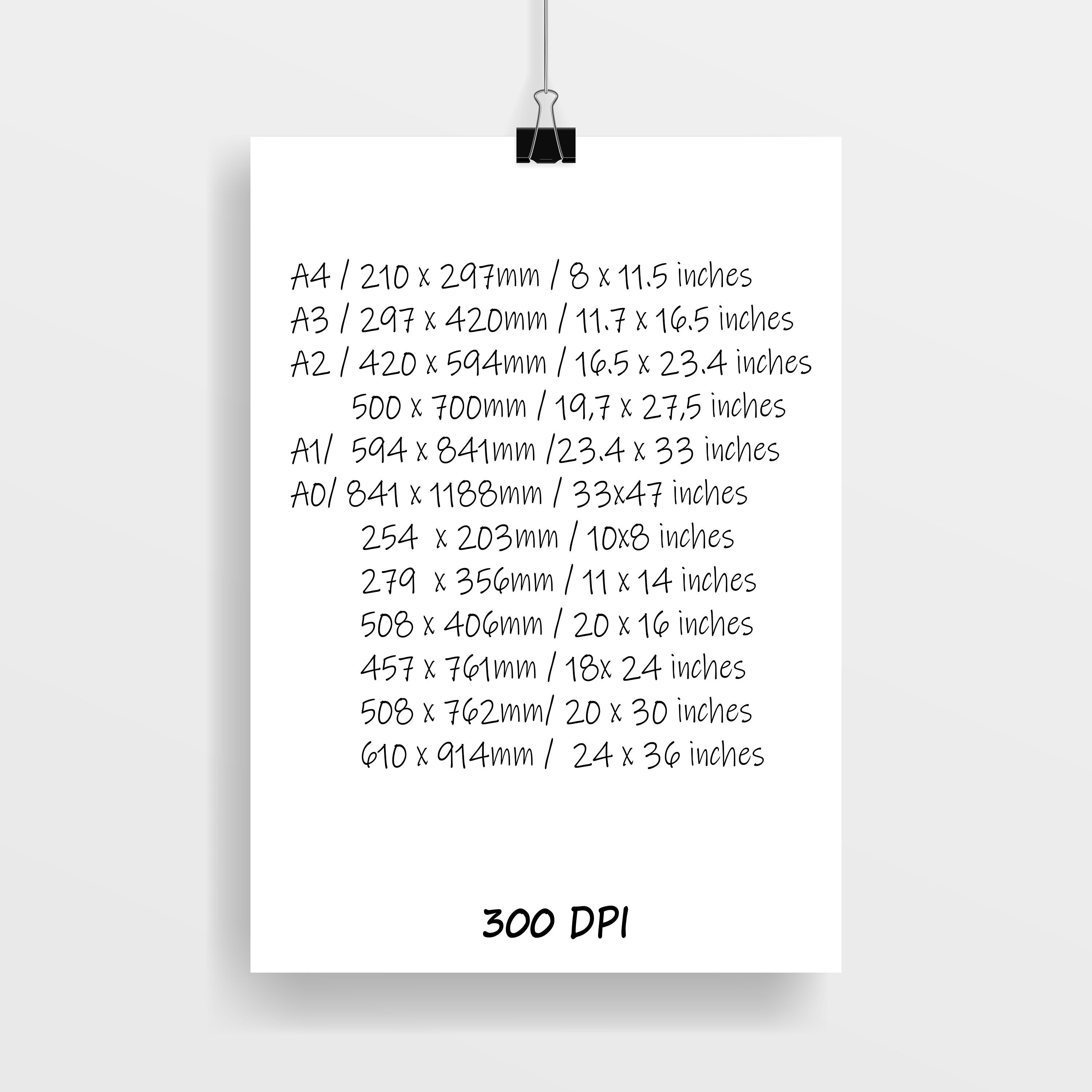 A4 / 210 x 297mm / 8 x 11.5 inches
A3 / 297 x 420mm / 11.7 x 16.5 inches
A2 / 420 x 594mm / 16.5 x 23.4 inches
500 x 700mm / 19,7 x 27,5 inches
A1/ 594 x 841mm /23.4 x 33 inches
A0/ 841 x 1188mm / 33x47 inches
254 x 203mm / 10x8 inches
279 x 356mm / 11 x 14 inches
508 x 406mm / 20 x 16 inches
457 x 761mm / 18x 24 inches
508 x 762mm/ 20 x 30 inches
610 x 914mm / 24 x 36 inches

300 DPI